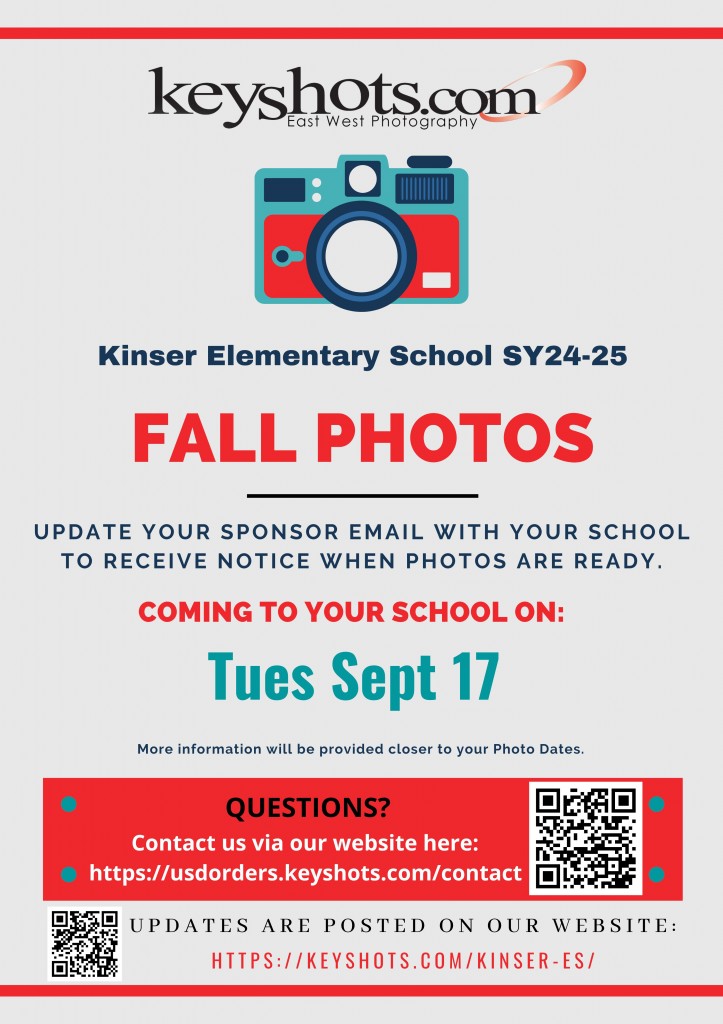 keyshots.com
East West Photography

Kinser Elementary School SY24-25

FALL PHOTOS

UPDATE YOUR SPONSOR EMAIL WITH YOUR SCHOOL TO RECEIVE NOTICE WHEN PHOTOS ARE READY.

COMING TO YOUR SCHOOL ON:

Tues Sept 17

More information will be provided closer to your Photo Dates.

QUESTIONS?
Contact us via our website here:
https://usdorders.keyshots.com/contact

UPDATES ARE POSTED ON OUR WEBSITE:
HTTPS://KEYSHOTS.COM/KINSER-ES/